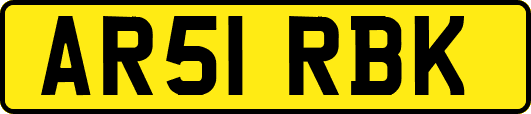 AR51 RBK